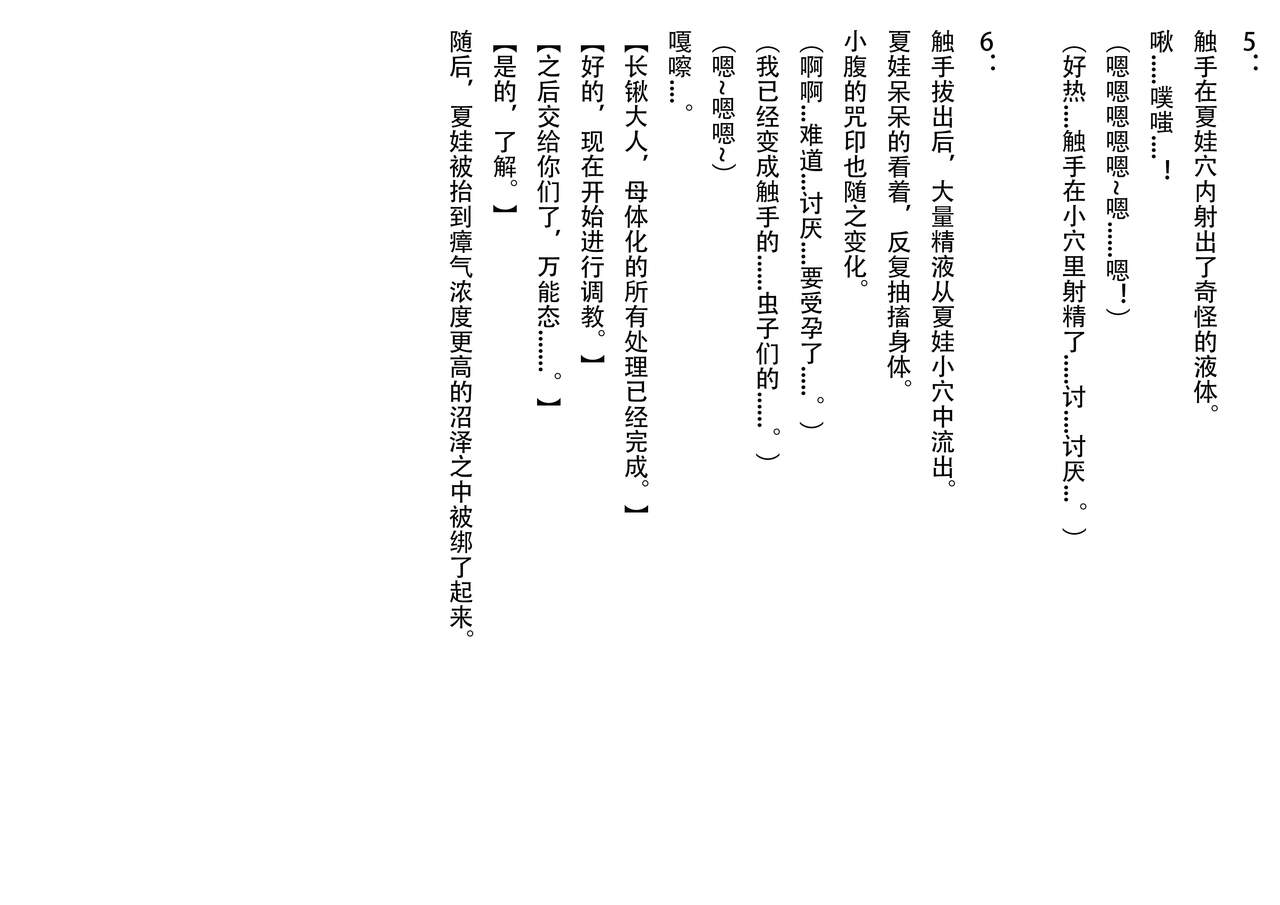 5：

触手在夏娃穴内射出了奇怪的液体。

啾……噗嗤……！

（嗯嗯嗯嗯嗯~嗯……嗯！）

（好热…触手在小穴里射精了……讨……讨厌…。）

6：

触手拔出后，大量精液从夏娃小穴中流出。

夏娃呆呆的看着，反复抽搐身体。

小腹的咒印也随之变化。

（啊啊…难道…讨厌…要受孕了……。）

（我已经变成触手的……虫子们的……。）

（嗯~嗯嗯~）

嘎嚓…。

【长锹大人，母体化的所有处理已经完成。】

【好的，现在开始进行调教。】

【之后交给你们了，万能态……。】

【是的，了解。】

随后，夏娃被抬到瘴气浓度更高的沼泽之中被绑了起来。